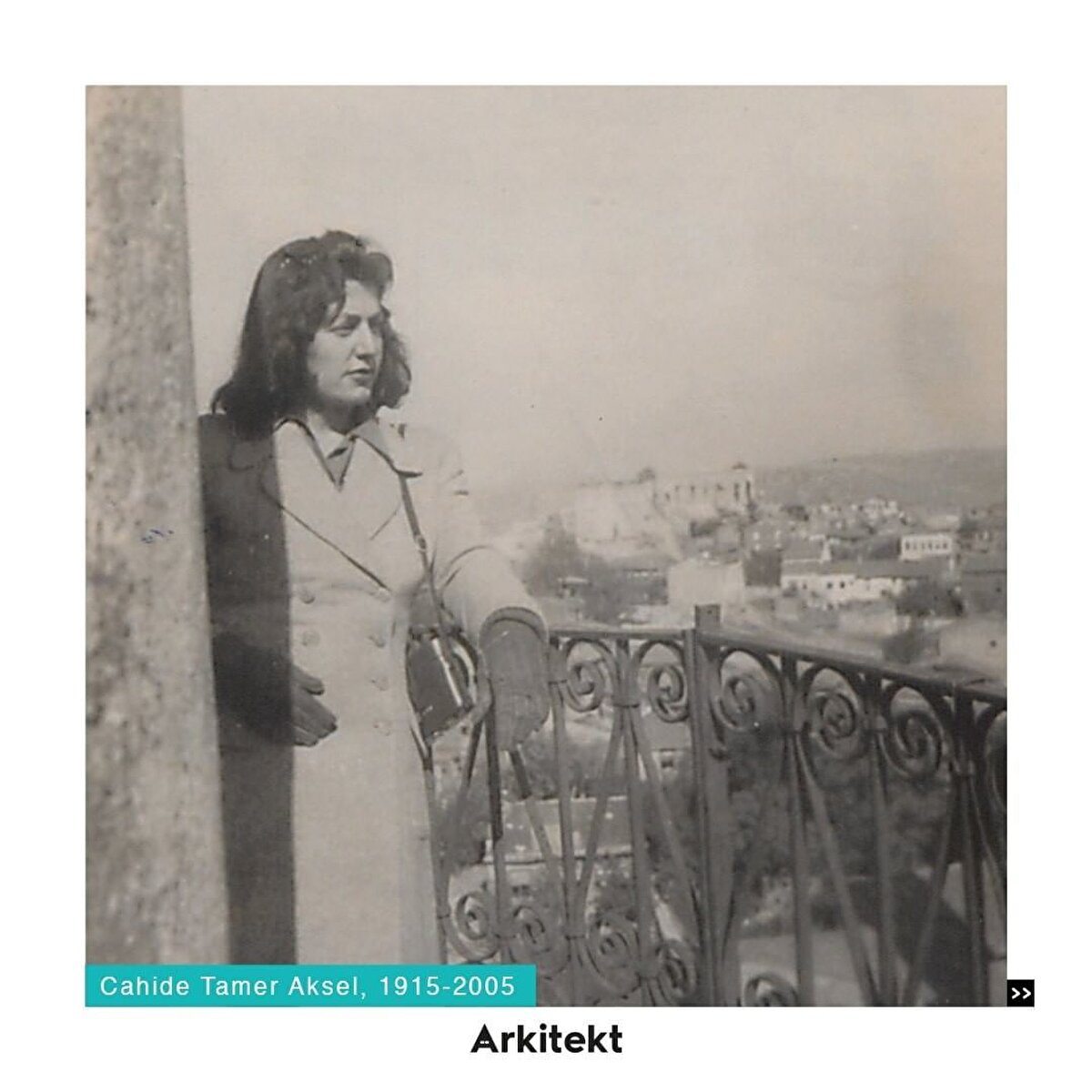 Cahide Tamer Aksel, 1915-2005

>>

Arkitekt